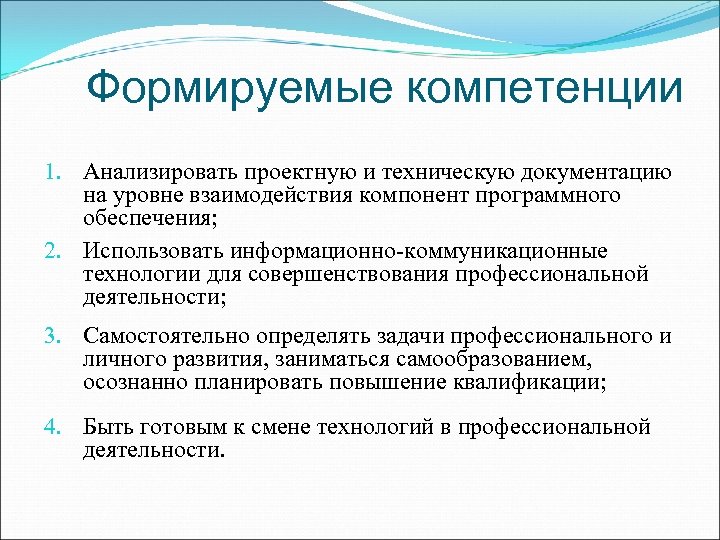 Формируемые компетенции

1. Анализировать проектную и техническую документацию на уровне взаимодействия компонент программного обеспечения;

2. Использовать информационно-коммуникационные технологии для совершенствования профессиональной деятельности;

3. Самостоятельно определять задачи профессионального и личного развития, заниматься самообразованием, осознанно планировать повышение квалификации;

4. Быть готовым к смене технологий в профессиональной деятельности.